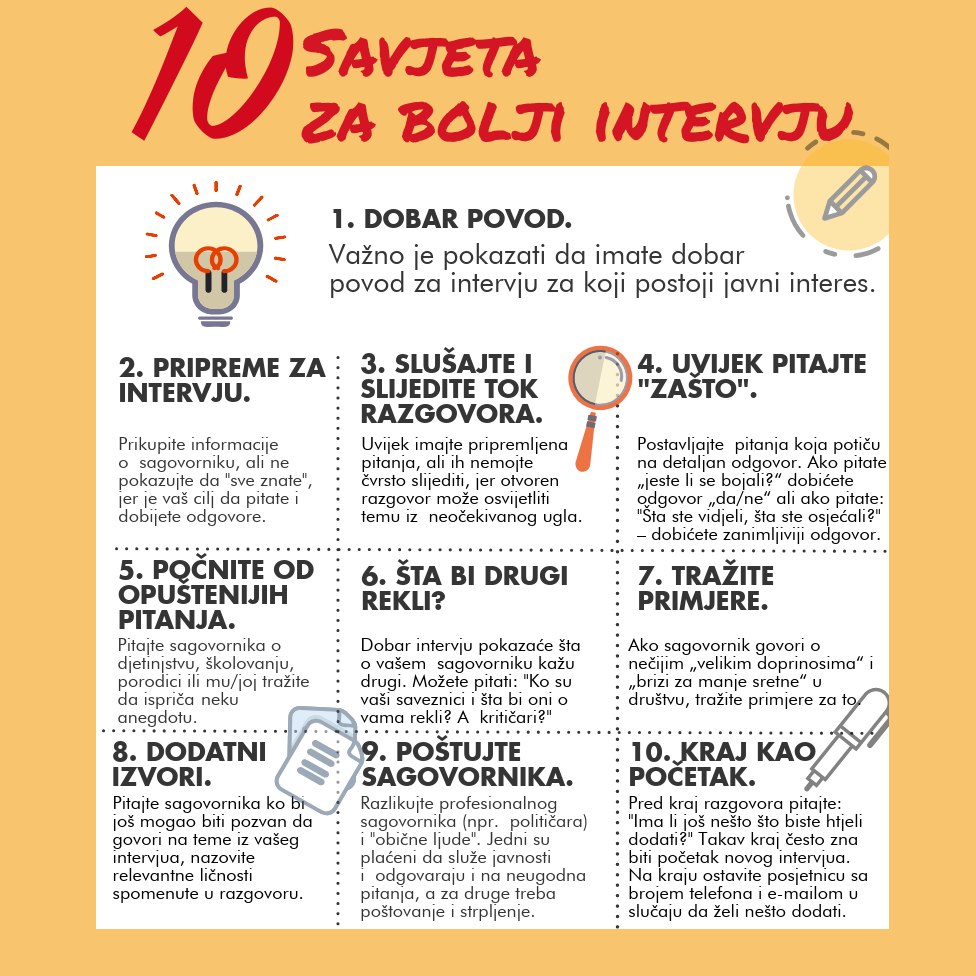 10 SAVJETA ZA BOLJI INTERVJU

1. DOBAR POVOD.
Važno je pokazati da imate dobar povod za intervju za koji postoji javni interes.

2. PRIPREME ZA INTERVJU.
Prikupite informacije o sagovorniku, ali ne pokazujte da "sve znate", jer je vaš cilj da pitate i dobijete odgovore.

3. SLUŠAJTE I SLIJEDITE TOK RAZGOVORA.
Uvijek imajte pripremljena pitanja, ali ih nemojte čvrsto slijediti, jer otvoren razgovor može osvijetliti temu iz neočekivanog ugla.

4. UVIJEK PITAJTE "ZAŠTO".
Postavljajte pitanja koja potiču na detaljan odgovor. Ako pitate „jeste li se bojali?“ dobićete odgovor „da/ne“ ali ako pitate: "Šta ste vidjeli, šta ste osjećali?" – dobićete zanimljiviji odgovor.

5. POČNITE OD OPUŠTENIJIH PITANJA.
Pitajte sagovornika o djetinjstvu, školovanju, porodici ili mu/joj tražite da ispriča neku anegdotu.

6. ŠTA BI DRUGI REKLI?
Dobar intervju pokazaće šta o vašem sagovorniku kažu drugi. Možete pitati: "Ko su vaši saveznici i šta bi oni o vama rekli? A kritičari?"

7. TRAŽITE PRIMJERE.
Ako sagovornik govori o nečijim „velikim doprinosima“ i „brizi za manje sretne“ u društvu, tražite primjere za to.

8. DODATNI IZVORI.
Pitajte sagovornika ko bi još mogao biti pozvan da govori na teme iz vašeg intervjua, nazovite relevantne ličnosti spomenute u razgovoru.

9. POŠTUJTE SAGOVORNIKA.
Razlikujte profesionalnog sagovornika (npr. političara) i "obične ljude". Jedni su plaćeni da služe javnosti i odgovaraju i na neugodna pitanja, a za druge treba poštovanje i strpljenje.

10. KRAJ KAO POČETAK.
Pred kraj razgovora pitajte: "Ima li još nešto što biste htjeli dodati?" Takav kraj često zna biti početak novog intervjua. Na kraju ostavite posjetnicu sa brojem telefona i e-mailom u slučaju da želi nešto dodati.